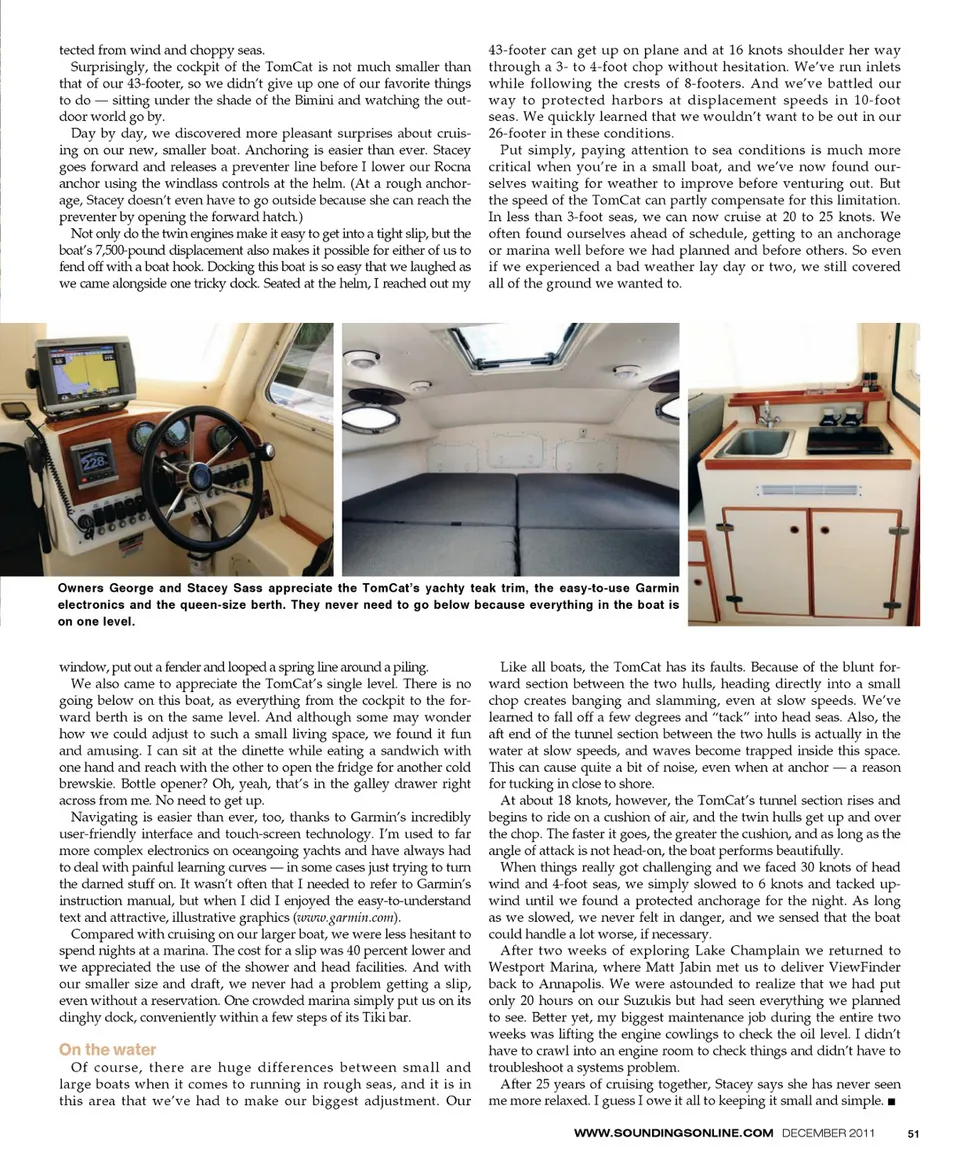 tected from wind and choppy seas.

Surprisingly, the cockpit of the TomCat is not much smaller than that of our 43-footer, so we didn't give up one of our favorite things to do — sitting under the shade of the Bimini and watching the outdoor world go by.

Day by day, we discovered more pleasant surprises about cruising on our new, smaller boat. Anchoring is easier than ever. Stacey goes forward and releases a preventer line before I lower our Rocna anchor using the windlass controls at the helm. (At a rough anchorage, Stacey doesn't even have to go outside because she can reach the preventer by opening the forward hatch.)

Not only do the twin engines make it easy to get into a tight slip, but the boat's 7,500-pound displacement also makes it possible for either of us to fend off with a boat hook. Docking this boat is so easy that we laughed as we came alongside one tricky dock. Seated at the helm, I reached out my

43-footer can get up on plane and at 16 knots shoulder her way through a 3- to 4-foot chop without hesitation. We've run inlets while following the crests of 8-footers. And we've battled our way to protected harbors at displacement speeds in 10-foot seas. We quickly learned that we wouldn't want to be out in our 26-footer in these conditions.

Put simply, paying attention to sea conditions is much more critical when you're in a small boat, and we've now found ourselves waiting for weather to improve before venturing out. But the speed of the TomCat can partly compensate for this limitation. In less than 3-foot seas, we can now cruise at 20 to 25 knots. We often found ourselves ahead of schedule, getting to an anchorage or marina well before we had planned and before others. So even if we experienced a bad weather lay day or two, we still covered all of the ground we wanted to.

228

Owners George and Stacey Sass appreciate the TomCat's yachty teak trim, the easy-to-use Garmin electronics and the queen-size berth. They never need to go below because everything in the boat is on one level.

window, put out a fender and looped a spring line around a piling.

We also came to appreciate the TomCat's single level. There is no going below on this boat, as everything from the cockpit to the forward berth is on the same level. And although some may wonder how we could adjust to such a small living space, we found it fun and amusing. I can sit at the dinette while eating a sandwich with one hand and reach with the other to open the fridge for another cold brewskie. Bottle opener? Oh, yeah, that's in the galley drawer right across from me. No need to get up.

Navigating is easier than ever, too, thanks to Garmin's incredibly user-friendly interface and touch-screen technology. I'm used to far more complex electronics on oceangoing yachts and have always had to deal with painful learning curves — in some cases just trying to turn the darned stuff on. It wasn't often that I needed to refer to Garmin's instruction manual, but when I did I enjoyed the easy-to-understand text and attractive, illustrative graphics (www.garmin.com).

Compared with cruising on our larger boat, we were less hesitant to spend nights at a marina. The cost for a slip was 40 percent lower and we appreciated the use of the shower and head facilities. And with our smaller size and draft, we never had a problem getting a slip, even without a reservation. One crowded marina simply put us on its dinghy dock, conveniently within a few steps of its Tiki bar.

On the water

Of course, there are huge differences between small and large boats when it comes to running in rough seas, and it is in this area that we've had to make our biggest adjustment. Our

Like all boats, the TomCat has its faults. Because of the blunt forward section between the two hulls, heading directly into a small chop creates banging and slamming, even at slow speeds. We've learned to fall off a few degrees and "tack" into head seas. Also, the aft end of the tunnel section between the two hulls is actually in the water at slow speeds, and waves become trapped inside this space. This can cause quite a bit of noise, even when at anchor — a reason for tucking in close to shore.

At about 18 knots, however, the TomCat's tunnel section rises and begins to ride on a cushion of air, and the twin hulls get up and over the chop. The faster it goes, the greater the cushion, and as long as the angle of attack is not head-on, the boat performs beautifully.

When things really got challenging and we faced 30 knots of head wind and 4-foot seas, we simply slowed to 6 knots and tacked upwind until we found a protected anchorage for the night. As long as we slowed, we never felt in danger, and we sensed that the boat could handle a lot worse, if necessary.

After two weeks of exploring Lake Champlain we returned to Westport Marina, where Matt Jabin met us to deliver ViewFinder back to Annapolis. We were astounded to realize that we had put only 20 hours on our Suzukis but had seen everything we planned to see. Better yet, my biggest maintenance job during the entire two weeks was lifting the engine cowlings to check the oil level. I didn't have to crawl into an engine room to check things and didn't have to troubleshoot a systems problem.

After 25 years of cruising together, Stacey says she has never seen me more relaxed. I guess I owe it all to keeping it small and simple. ■

WWW.SOUNDINGSONLINE.COM DECEMBER 2011 51